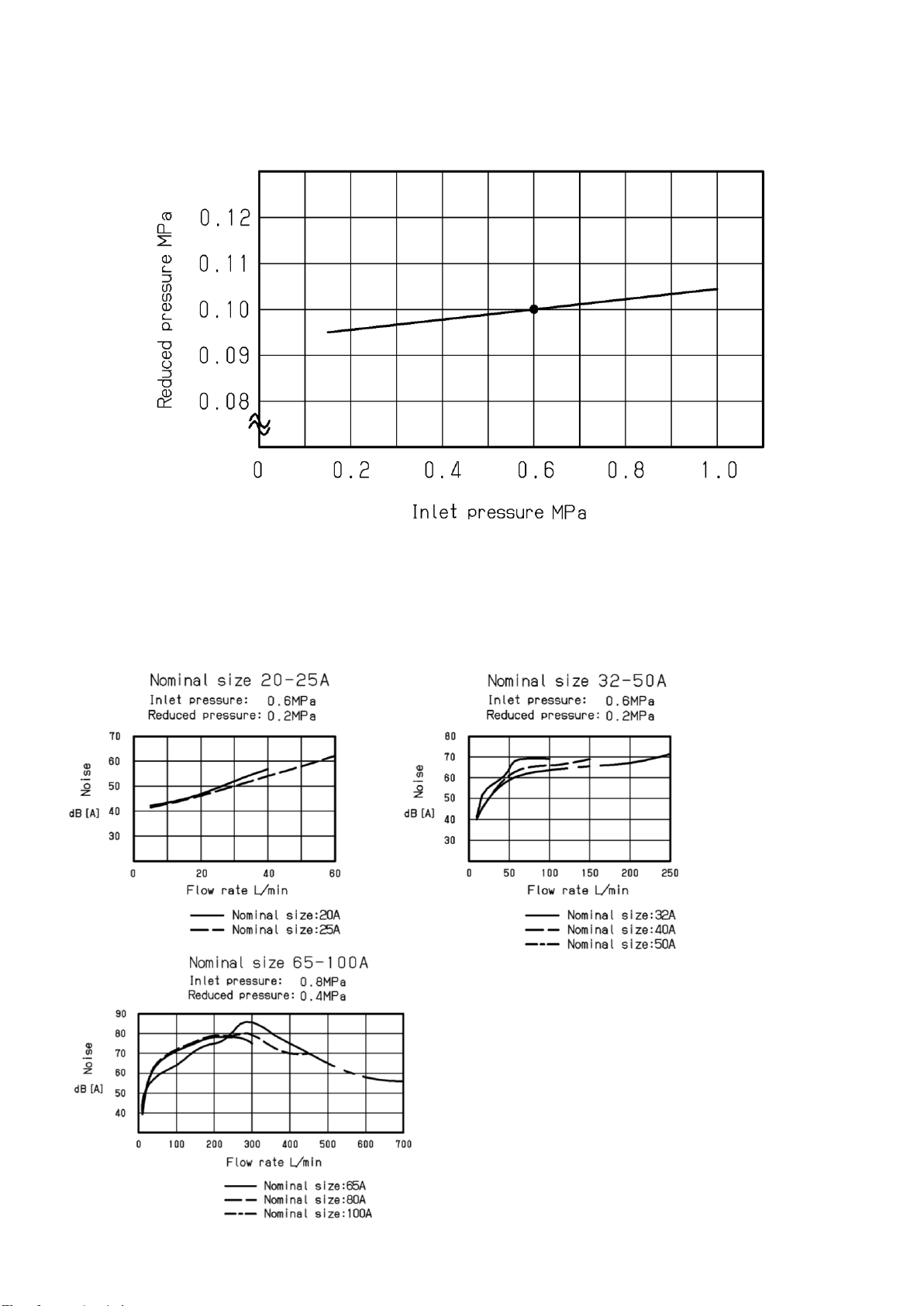 Reduced pressure MPa

0.12
0.11
0.10
0.09
0.08

0
0.2
0.4
0.6
0.8
1.0

Inlet pressure MPa

Nominal size 20-25A
Inlet pressure: 0.6MPa
Reduced pressure: 0.2MPa

Noise
dB [A]

70
60
50
40
30

0
20
40
60

Flow rate L/min

Nominal size:20A
Nominal size:25A

Nominal size 32-50A
Inlet pressure: 0.6MPa
Reduced pressure: 0.2MPa

Noise
dB [A]

80
70
60
50
40
30

0
50
100
150
200
250

Flow rate L/min

Nominal size:32A
Nominal size:40A
Nominal size:50A

Nominal size 65-100A
Inlet pressure: 0.8MPa
Reduced pressure: 0.4MPa

Noise
dB [A]

90
80
70
60
50
40

0
100
200
300
400
500
600
700

Flow rate L/min

Nominal size:65A
Nominal size:80A
Nominal size:100A